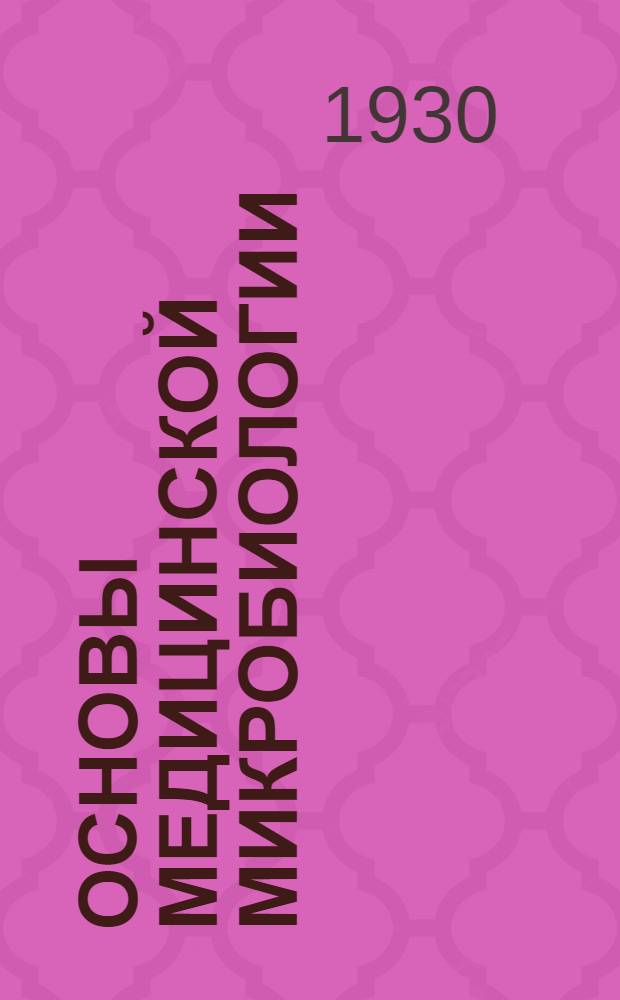 1930

ОСНОВЫ МЕДИЦИНСКОЙ МИКРОБИОЛОГИИ